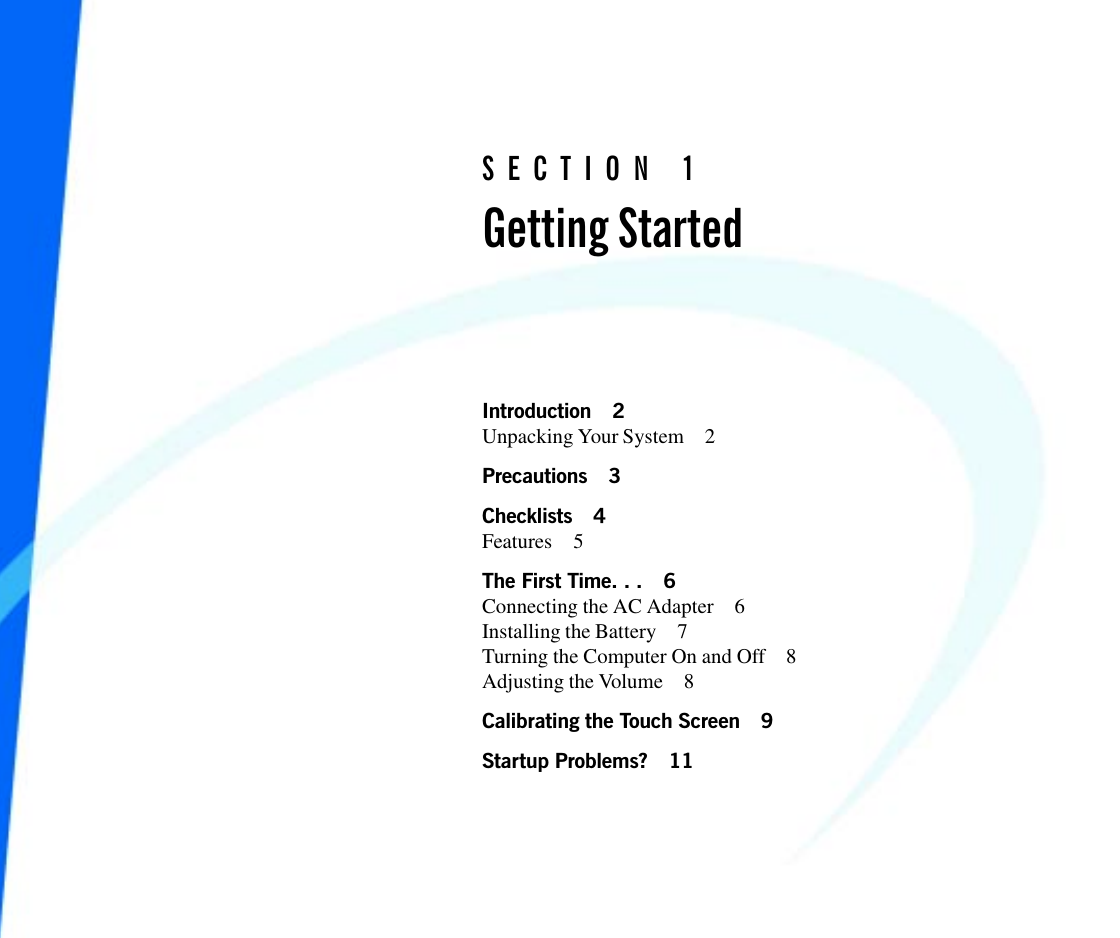 SECTION 1
Getting Started

Introduction 2
Unpacking Your System 2

Precautions 3

Checklists 4
Features 5

The First Time. . . 6
Connecting the AC Adapter 6
Installing the Battery 7
Turning the Computer On and Off 8
Adjusting the Volume 8

Calibrating the Touch Screen 9

Startup Problems? 11